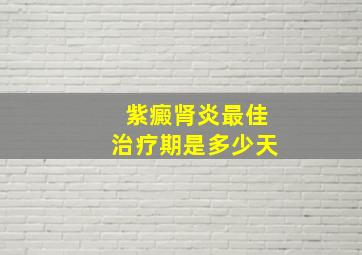 紫癜肾炎最佳
治疗期是多少天